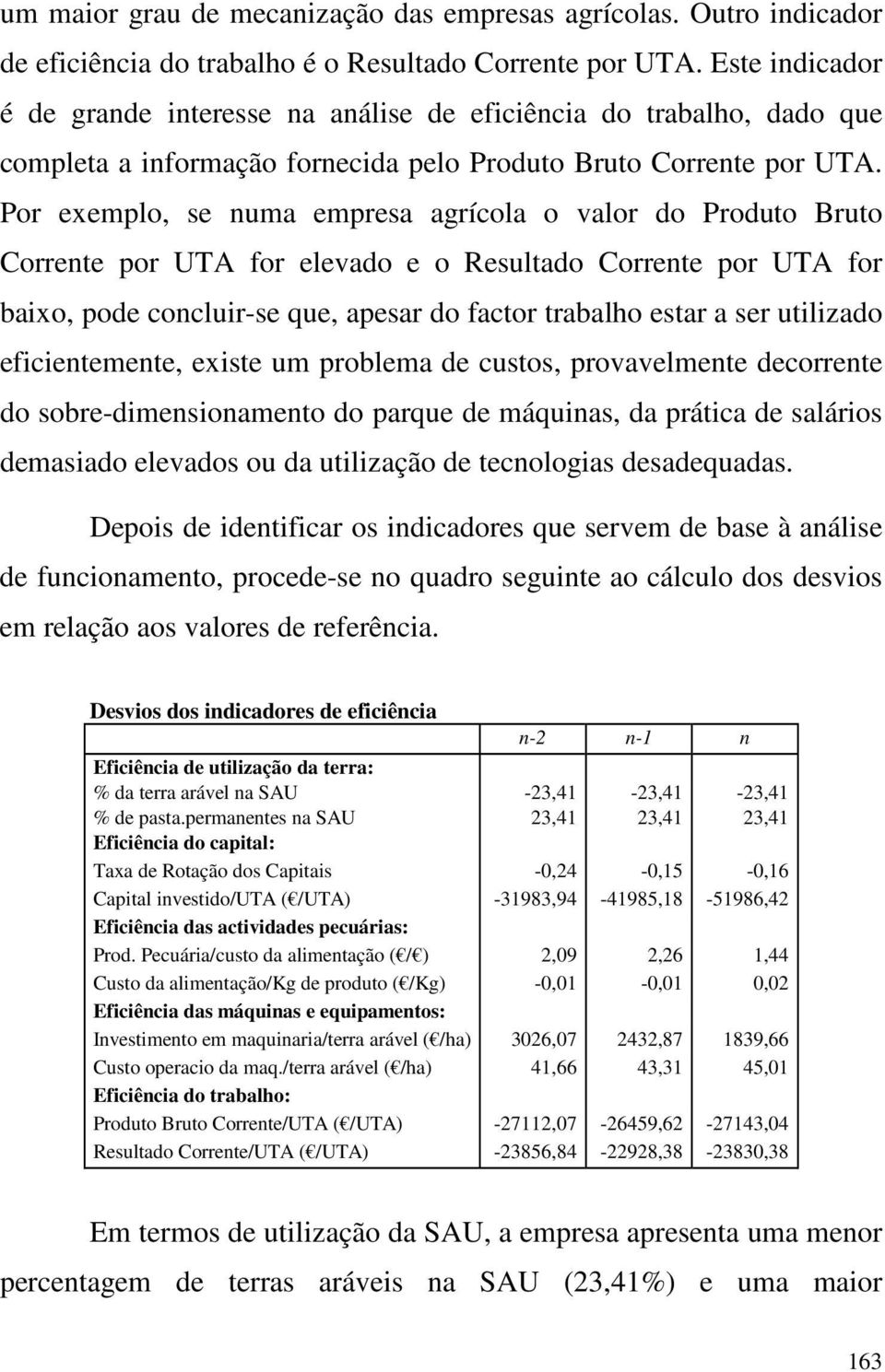 um maior grau de mecanização das empresas agrícolas. Outro indicador de eficiência do trabalho é o Resultado Corrente por UTA. Este indicador é de grande interesse na análise de eficiência do trabalho, dado que completa a informação fornecida pelo Produto Bruto Corrente por UTA. Por exemplo, se numa empresa agrícola o valor do Produto Bruto Corrente por UTA for elevado e o Resultado Corrente por UTA for baixo, pode concluir-se que, apesar do factor trabalho estar a ser utilizado eficientemente, existe um problema de custos, provavelmente decorrente do sobre-dimensionamento do parque de máquinas, da prática de salários demasiado elevados ou da utilização de tecnologias desadequadas.

Depois de identificar os indicadores que servem de base à análise de funcionamento, procede-se no quadro seguinte ao cálculo dos desvios em relação aos valores de referência.

Desvios dos indicadores de eficiência

| | n-2 | n-1 | n |
|---|---|---|---|
| Eficiência de utilização da terra: | | | |
| % da terra arável na SAU | -23,41 | -23,41 | -23,41 |
| % de pasta.permanentes na SAU | 23,41 | 23,41 | 23,41 |
| Eficiência do capital: | | | |
| Taxa de Rotação dos Capitais | -0,24 | -0,15 | -0,16 |
| Capital investido/UTA ( /UTA) | -31983,94 | -41985,18 | -51986,42 |
| Eficiência das actividades pecuárias: | | | |
| Prod. Pecuária/custo da alimentação ( / ) | 2,09 | 2,26 | 1,44 |
| Custo da alimentação/Kg de produto ( /Kg) | -0,01 | -0,01 | 0,02 |
| Eficiência das máquinas e equipamentos: | | | |
| Investimento em maquinaria/terra arável ( /ha) | 3026,07 | 2432,87 | 1839,66 |
| Custo operacio da maq./terra arável ( /ha) | 41,66 | 43,31 | 45,01 |
| Eficiência do trabalho: | | | |
| Produto Bruto Corrente/UTA ( /UTA) | -27112,07 | -26459,62 | -27143,04 |
| Resultado Corrente/UTA ( /UTA) | -23856,84 | -22928,38 | -23830,38 |

Em termos de utilização da SAU, a empresa apresenta uma menor percentagem de terras aráveis na SAU (23,41%) e uma maior

163